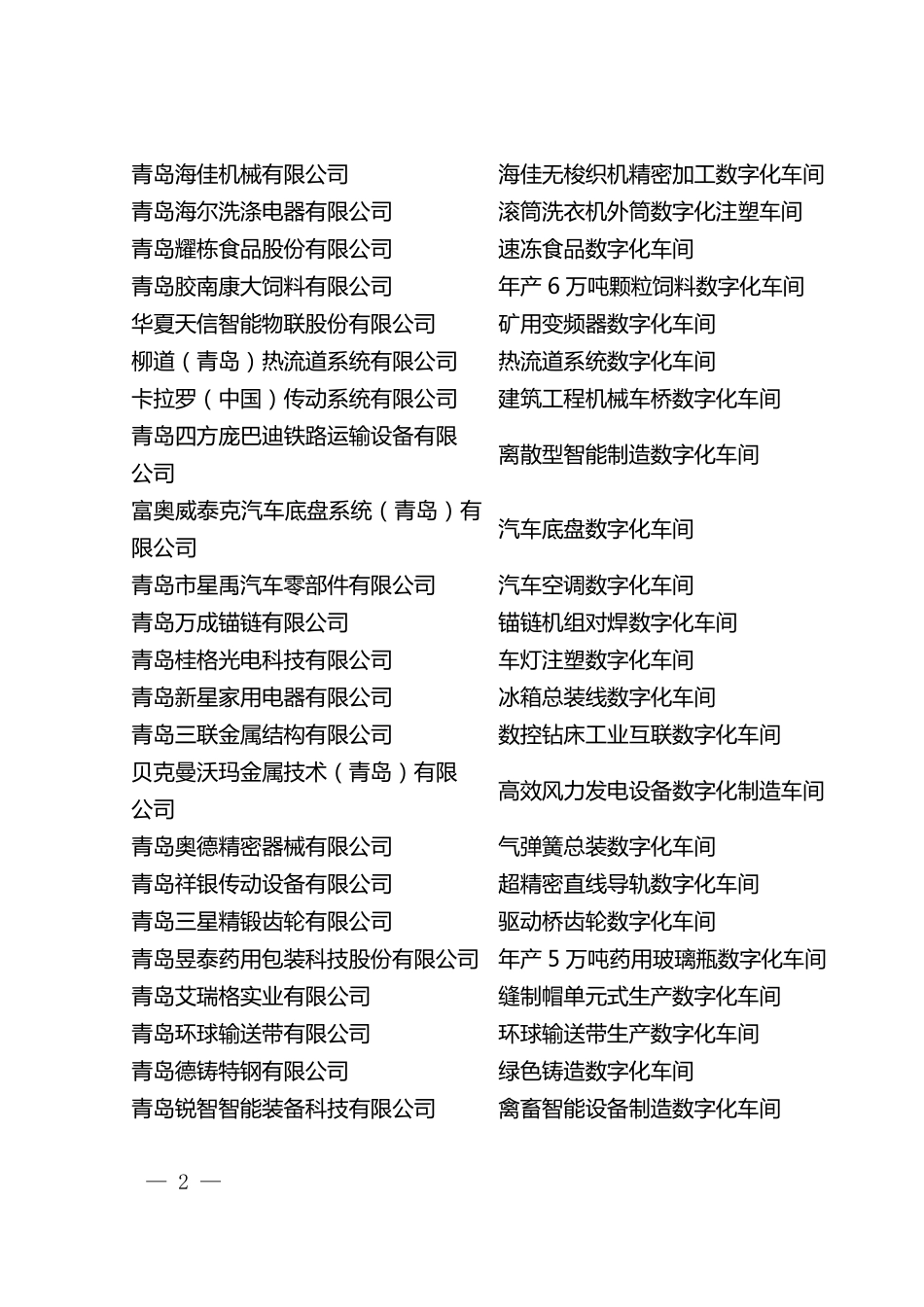 | | |
|---|---|
| 青岛海佳机械有限公司 | 海佳无梭织机精密加工数字化车间 |
| 青岛海尔洗涤电器有限公司 | 滚筒洗衣机外筒数字化注塑车间 |
| 青岛耀栋食品股份有限公司 | 速冻食品数字化车间 |
| 青岛胶南康大饲料有限公司 | 年产 6 万吨颗粒饲料数字化车间 |
| 华夏天信智能物联股份有限公司 | 矿用变频器数字化车间 |
| 柳道（青岛）热流道系统有限公司 | 热流道系统数字化车间 |
| 卡拉罗（中国）传动系统有限公司 | 建筑工程机械车桥数字化车间 |
| 青岛四方庞巴迪铁路运输设备有限公司 | 离散型智能制造数字化车间 |
| 富奥威泰克汽车底盘系统（青岛）有限公司 | 汽车底盘数字化车间 |
| 青岛市星禹汽车零部件有限公司 | 汽车空调数字化车间 |
| 青岛万成锚链有限公司 | 锚链机组对焊数字化车间 |
| 青岛桂格光电科技有限公司 | 车灯注塑数字化车间 |
| 青岛新星家用电器有限公司 | 冰箱总装线数字化车间 |
| 青岛三联金属结构有限公司 | 数控钻床工业互联数字化车间 |
| 贝克曼沃玛金属技术（青岛）有限公司 | 高效风力发电设备数字化制造车间 |
| 青岛奥德精密器械有限公司 | 气弹簧总装数字化车间 |
| 青岛祥银传动设备有限公司 | 超精密直线导轨数字化车间 |
| 青岛三星精锻齿轮有限公司 | 驱动桥齿轮数字化车间 |
| 青岛昱泰药用包装科技股份有限公司 | 年产 5 万吨药用玻璃瓶数字化车间 |
| 青岛艾瑞格实业有限公司 | 缝制帽单元式生产数字化车间 |
| 青岛环球输送带有限公司 | 环球输送带生产数字化车间 |
| 青岛德铸特钢有限公司 | 绿色铸造数字化车间 |
| 青岛锐智智能装备科技有限公司 | 禽畜智能设备制造数字化车间 |

— 2 —